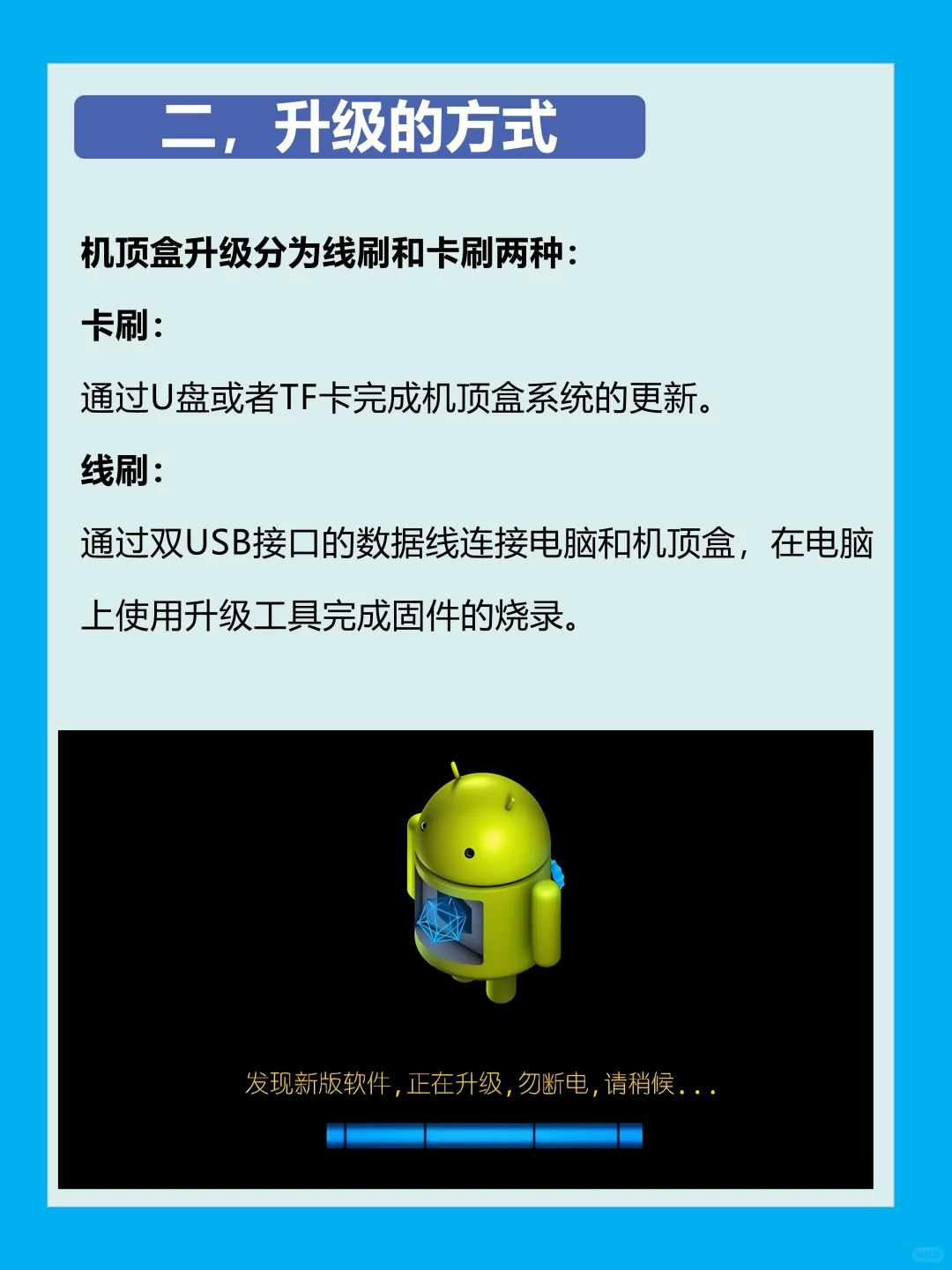 二，升级的方式

机顶盒升级分为线刷和卡刷两种：

卡刷：

通过U盘或者TF卡完成机顶盒系统的更新。

线刷：

通过双USB接口的数据线连接电脑和机顶盒，在电脑上使用升级工具完成固件的烧录。

发现新版软件，正在升级，勿断电，请稍候...